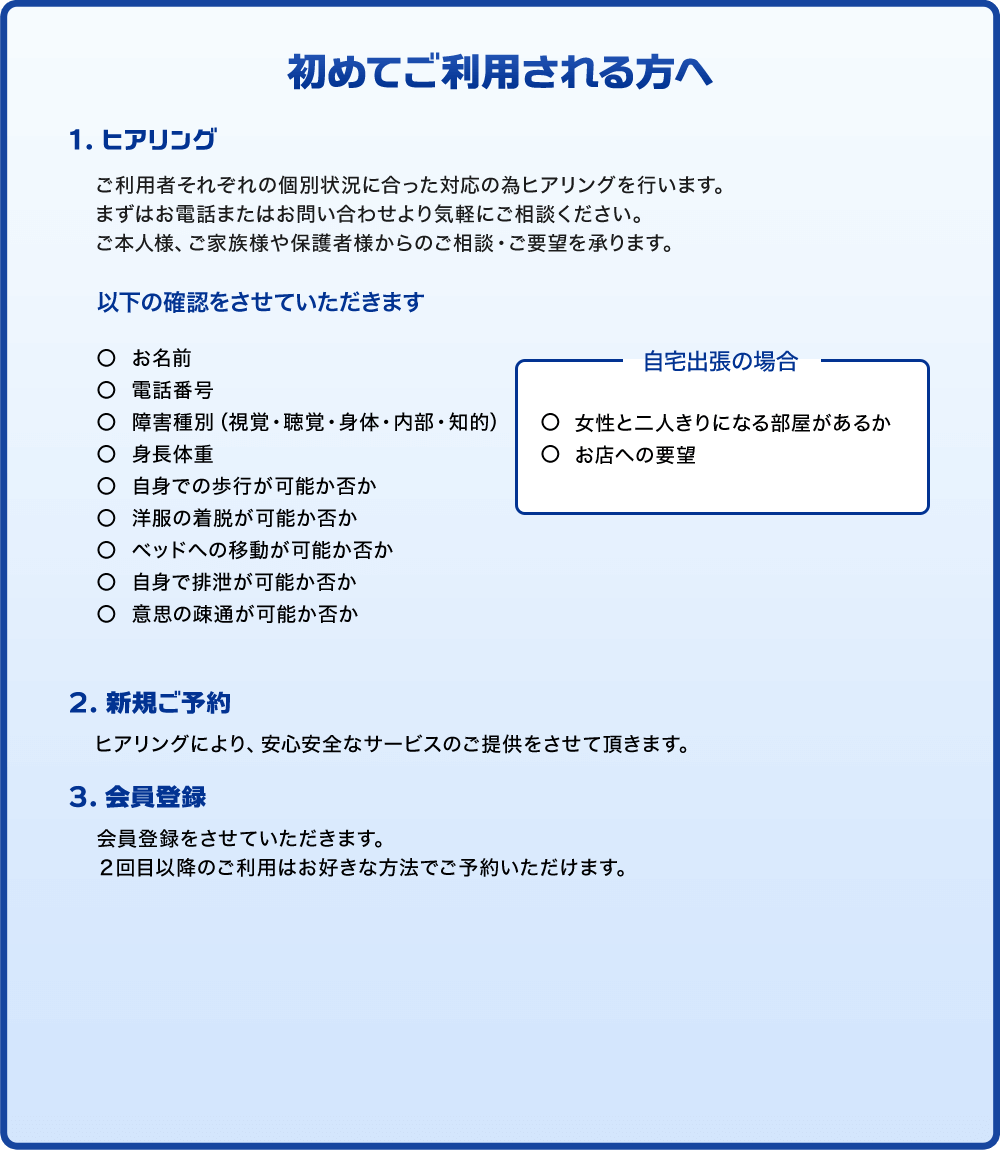 初めてご利用される方へ

1. ヒアリング

ご利用者それぞれの個別状況に合った対応の為ヒアリングを行います。
まずはお電話またはお問い合わせより気軽にご相談ください。
ご本人様、ご家族様や保護者様からのご相談・ご要望を承ります。

以下の確認をさせていただきます

○ お名前
○ 電話番号
○ 障害種別（視覚・聴覚・身体・内部・知的）
○ 身長体重
○ 自身での歩行が可能か否か
○ 洋服の着脱が可能か否か
○ ベッドへの移動が可能か否か
○ 自身で排泄が可能か否か
○ 意思の疎通が可能か否か

自宅出張の場合

○ 女性と二人きりになる部屋があるか
○ お店への要望

2. 新規ご予約

ヒアリングにより、安心安全なサービスのご提供をさせて頂きます。

3. 会員登録

会員登録をさせていただきます。
２回目以降のご利用はお好きな方法でご予約いただけます。